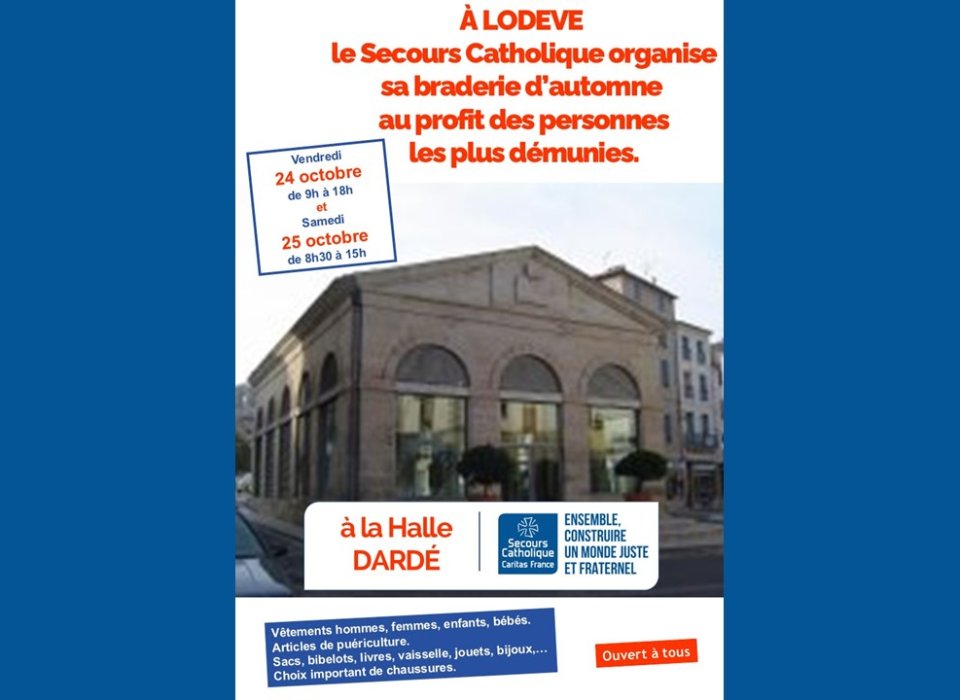 À LODEVE
le Secours Catholique organise sa braderie d'automne au profit des personnes les plus démunies.

Vendredi
24 octobre
de 9h à 18h
et
Samedi
25 octobre
de 8h30 à 15h

à la Halle DARDÉ

Secours Catholique
Caritas France

ENSEMBLE, CONSTRUIRE UN MONDE JUSTE ET FRATERNEL

Vêtements hommes, femmes, enfants, bébés.
Articles de puériculture.
Sacs, bibelots, livres, vaisselle, jouets, bijoux,...
Choix important de chaussures.

Ouvert à tous